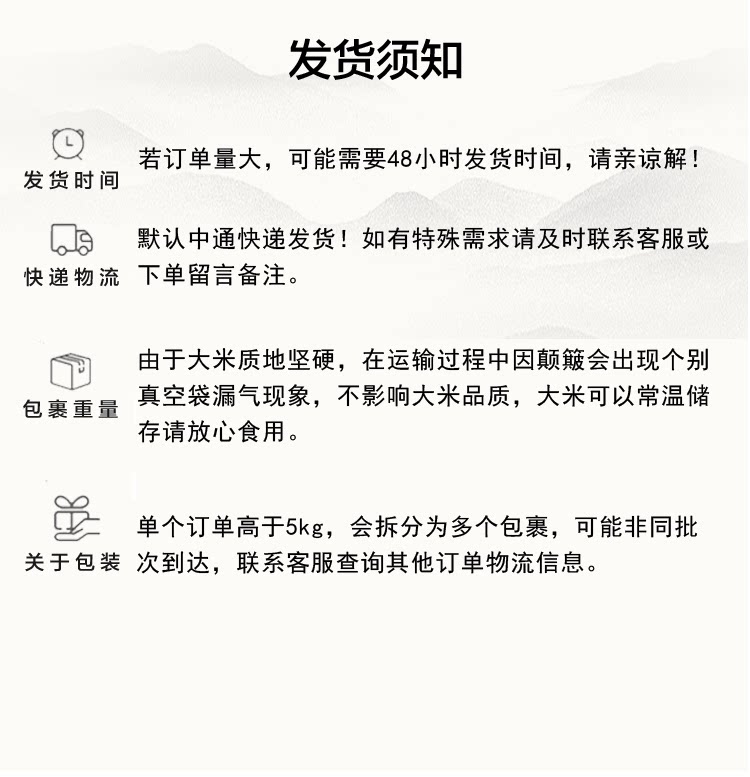 发货须知

发货时间

若订单量大，可能需要48小时发货时间，请亲谅解！

快递物流

默认中通快递发货！如有特殊需求请及时联系客服或下单留言备注。

包裹重量

由于大米质地坚硬，在运输过程中因颠簸会出现个别真空袋漏气现象，不影响大米品质，大米可以常温储存请放心食用。

关于包装

单个订单高于5kg，会拆分为多个包裹，可能非同批次到达，联系客服查询其他订单物流信息。